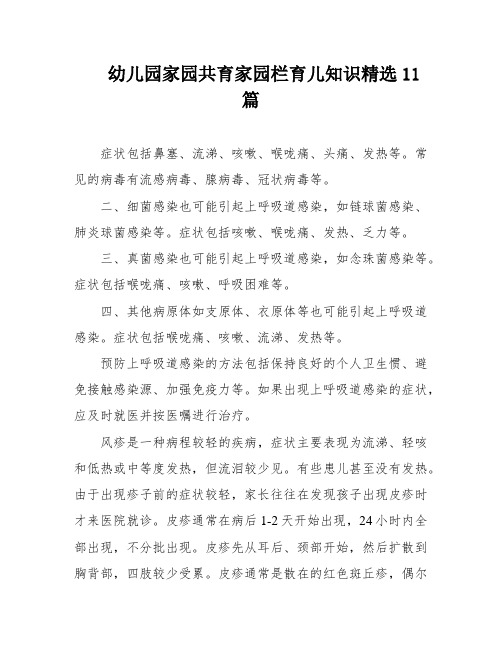 幼儿园家园共育家园栏育儿知识精选 11 篇

症状包括鼻塞、流涕、咳嗽、喉咙痛、头痛、发热等。常见的病毒有流感病毒、腺病毒、冠状病毒等。

二、细菌感染也可能引起上呼吸道感染，如链球菌感染、肺炎球菌感染等。症状包括咳嗽、喉咙痛、发热、乏力等。

三、真菌感染也可能引起上呼吸道感染，如念珠菌感染等。症状包括喉咙痛、咳嗽、呼吸困难等。

四、其他病原体如支原体、衣原体等也可能引起上呼吸道感染。症状包括喉咙痛、咳嗽、流涕、发热等。

预防上呼吸道感染的方法包括保持良好的个人卫生惯、避免接触感染源、加强免疫力等。如果出现上呼吸道感染的症状，应及时就医并按医嘱进行治疗。

风疹是一种病程较轻的疾病，症状主要表现为流涕、轻咳和低热或中等度发热，但流泪较少见。有些患儿甚至没有发热。由于出现疹子前的症状较轻，家长往往在发现孩子出现皮疹时才来医院就诊。皮疹通常在病后 1-2 天开始出现，24 小时内全部出现，不分批出现。皮疹先从耳后、颈部开始，然后扩散到胸背部，四肢较少受累。皮疹通常是散在的红色斑丘疹，偶尔